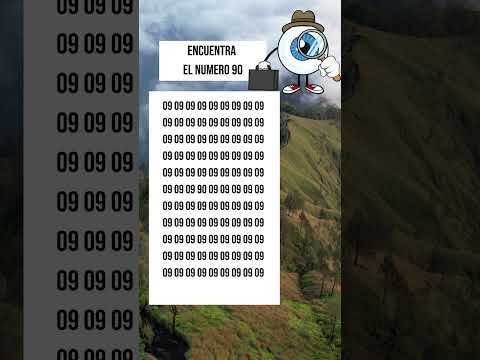 09 09 09
09 09 09
09 09 09
09 09 09
09 09 09
09 09 09
09 09 09
09 09 09
09 09 09
09 09 09

ENCUENTRA
EL NUMERO 90

09 09 09 09 09 09 09 09 09
09 09 09 09 09 09 09 09 09
09 09 09 09 09 09 09 09 09
09 09 09 09 09 09 09 09 09
09 09 09 09 09 09 09 09 09
09 09 09 90 09 09 09 09 09
09 09 09 09 09 09 09 09 09
09 09 09 09 09 09 09 09 09
09 09 09 09 09 09 09 09 09
09 09 09 09 09 09 09 09 09
09 09 09 09 09 09 09 09 09